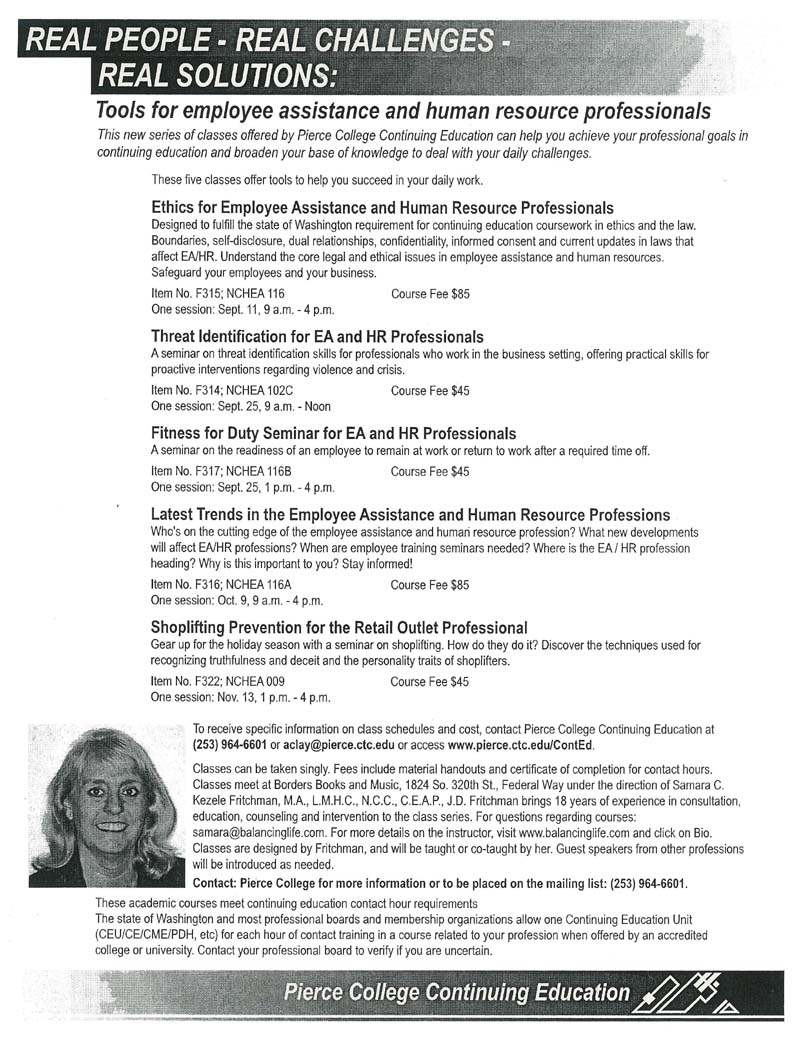 REAL PEOPLE - REAL CHALLENGES - REAL SOLUTIONS:

Tools for employee assistance and human resource professionals

This new series of classes offered by Pierce College Continuing Education can help you achieve your professional goals in continuing education and broaden your base of knowledge to deal with your daily challenges.

These five classes offer tools to help you succeed in your daily work.

Ethics for Employee Assistance and Human Resource Professionals
Designed to fulfill the state of Washington requirement for continuing education coursework in ethics and the law. Boundaries, self-disclosure, dual relationships, confidentiality, informed consent and current updates in laws that affect EA/HR. Understand the core legal and ethical issues in employee assistance and human resources. Safeguard your employees and your business.

Item No. F315; NCHEA 116 Course Fee $85
One session: Sept. 11, 9 a.m. - 4 p.m.

Threat Identification for EA and HR Professionals
A seminar on threat identification skills for professionals who work in the business setting, offering practical skills for proactive interventions regarding violence and crisis.

Item No. F314; NCHEA 102C Course Fee $45
One session: Sept. 25, 9 a.m. - Noon

Fitness for Duty Seminar for EA and HR Professionals
A seminar on the readiness of an employee to remain at work or return to work after a required time off.

Item No. F317; NCHEA 116B Course Fee $45
One session: Sept. 25, 1 p.m. - 4 p.m.

Latest Trends in the Employee Assistance and Human Resource Professions
Who's on the cutting edge of the employee assistance and human resource profession? What new developments will affect EA/HR professions? When are employee training seminars needed? Where is the EA / HR profession heading? Why is this important to you? Stay informed!

Item No. F316; NCHEA 116A Course Fee $85
One session: Oct. 9, 9 a.m. - 4 p.m.

Shoplifting Prevention for the Retail Outlet Professional
Gear up for the holiday season with a seminar on shoplifting. How do they do it? Discover the techniques used for recognizing truthfulness and deceit and the personality traits of shoplifters.

Item No. F322; NCHEA 009 Course Fee $45
One session: Nov. 13, 1 p.m. - 4 p.m.

To receive specific information on class schedules and cost, contact Pierce College Continuing Education at (253) 964-6601 or aclay@pierce.ctc.edu or access www.pierce.ctc.edu/ContEd.

Classes can be taken singly. Fees include material handouts and certificate of completion for contact hours. Classes meet at Borders Books and Music, 1824 So. 320th St., Federal Way under the direction of Samara C. Kezele Fritchman, M.A., L.M.H.C., N.C.C., C.E.A.P., J.D. Fritchman brings 18 years of experience in consultation, education, counseling and intervention to the class series. For questions regarding courses: samara@balancinglife.com. For more details on the instructor, visit www.balancinglife.com and click on Bio. Classes are designed by Fritchman, and will be taught or co-taught by her. Guest speakers from other professions will be introduced as needed.

Contact: Pierce College for more information or to be placed on the mailing list: (253) 964-6601.

These academic courses meet continuing education contact hour requirements
The state of Washington and most professional boards and membership organizations allow one Continuing Education Unit (CEU/CE/CME/PDH, etc) for each hour of contact training in a course related to your profession when offered by an accredited college or university. Contact your professional board to verify if you are uncertain.

Pierce College Continuing Education